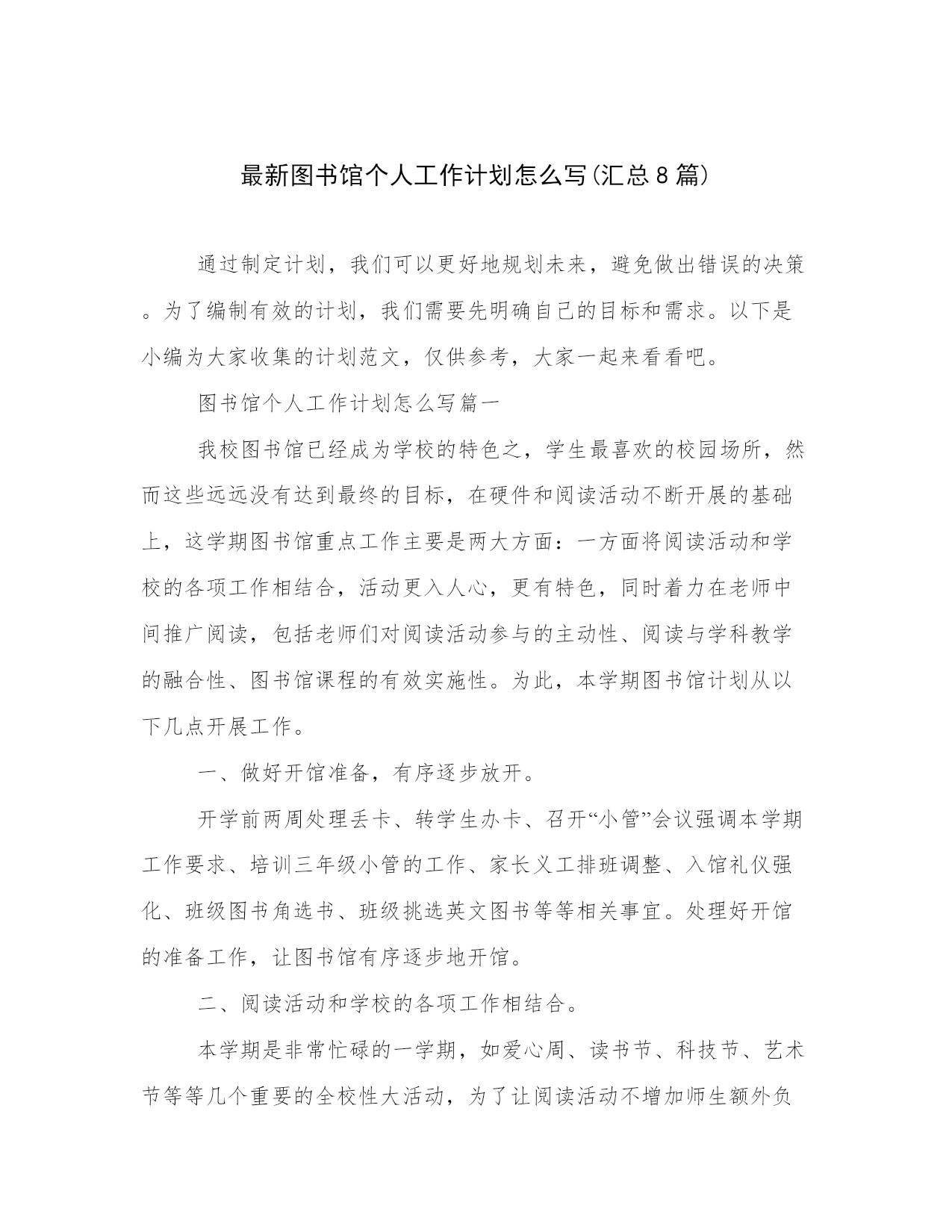 最新图书馆个人工作计划怎么写(汇总8篇)

通过制定计划，我们可以更好地规划未来，避免做出错误的决策。为了编制有效的计划，我们需要先明确自己的目标和需求。以下是小编为大家收集的计划范文，仅供参考，大家一起来看看吧。

图书馆个人工作计划怎么写篇一

我校图书馆已经成为学校的特色之，学生最喜欢的校园场所，然而这些远远没有达到最终的目标，在硬件和阅读活动不断开展的基础上，这学期图书馆重点工作主要是两大方面：一方面将阅读活动和学校的各项工作相结合，活动更入人心，更有特色，同时着力在老师中间推广阅读，包括老师们对阅读活动参与的主动性、阅读与学科教学的融合性、图书馆课程的有效实施性。为此，本学期图书馆计划从以下几点开展工作。

一、做好开馆准备，有序逐步放开。

开学前两周处理丢卡、转学生办卡、召开“小管”会议强调本学期工作要求、培训三年级小管的工作、家长义工排班调整、入馆礼仪强化、班级图书角选书、班级挑选英文图书等等相关事宜。处理好开馆的准备工作，让图书馆有序逐步地开馆。

二、阅读活动和学校的各项工作相结合。

本学期是非常忙碌的一学期，如爱心周、读书节、科技节、艺术节等等几个重要的全校性大活动，为了让阅读活动不增加师生额外负